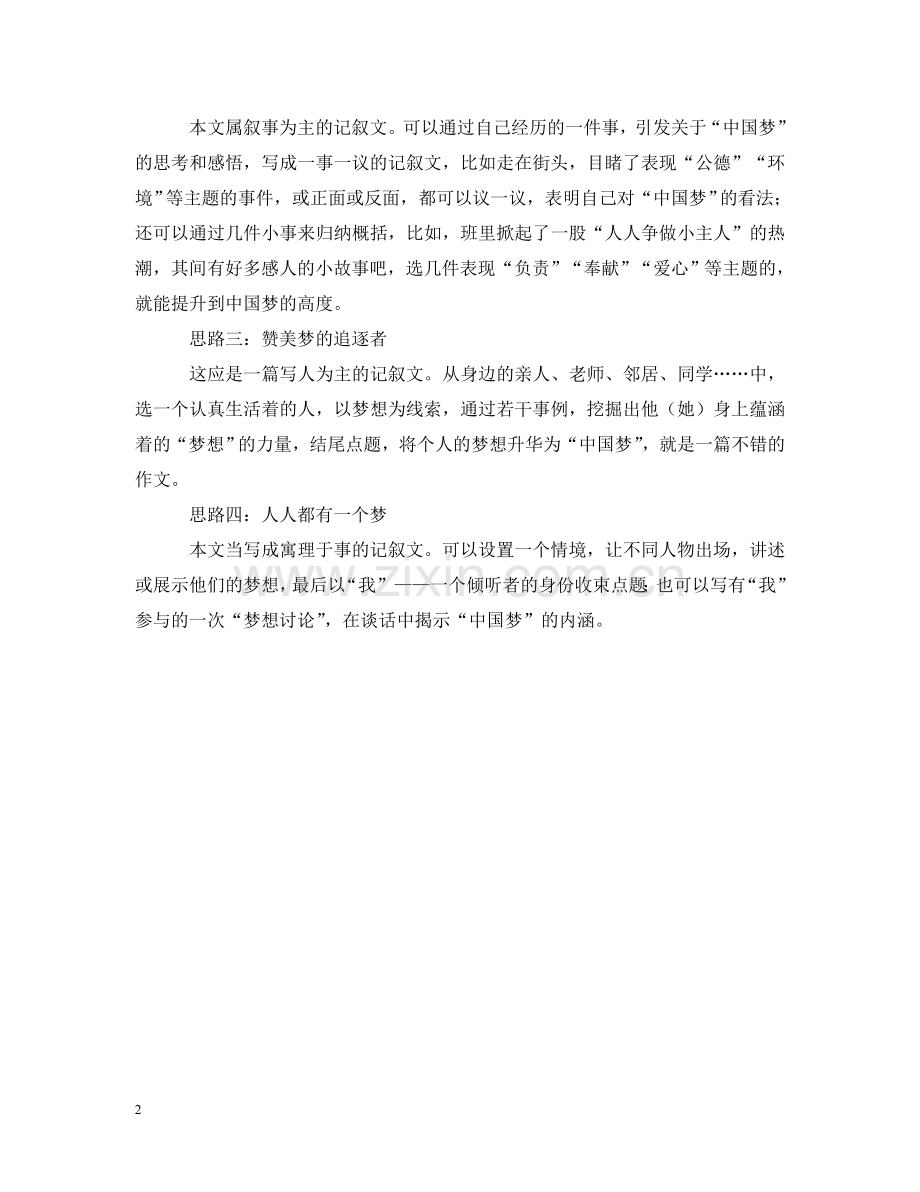 本文属叙事为主的记叙文。可以通过自己经历的一件事，引发关于“中国梦”的思考和感悟，写成一事一议的记叙文，比如走在街头，目睹了表现“公德”“环境”等主题的事件，或正面或反面，都可以议一议，表明自己对“中国梦”的看法；还可以通过几件小事来归纳概括，比如，班里掀起了一股“人人争做小主人”的热潮，其间有好多感人的小故事吧，选几件表现“负责”“奉献”“爱心”等主题的，就能提升到中国梦的高度。

思路三：赞美梦的追逐者

这应是一篇写人为主的记叙文。从身边的亲人、老师、邻居、同学……中，选一个认真生活着的人，以梦想为线索，通过若干事例，挖掘出他（她）身上蕴涵着的“梦想”的力量，结尾点题，将个人的梦想升华为“中国梦”，就是一篇不错的作文。

思路四：人人都有一个梦

本文当写成寓理于事的记叙文。可以设置一个情境，让不同人物出场，讲述或展示他们的梦想，最后以“我”——一个倾听者的身份收束点题 也可以写有“我”参与的一次“梦想讨论”，在谈话中揭示“中国梦”的内涵。

www.zixin.com.cn

2